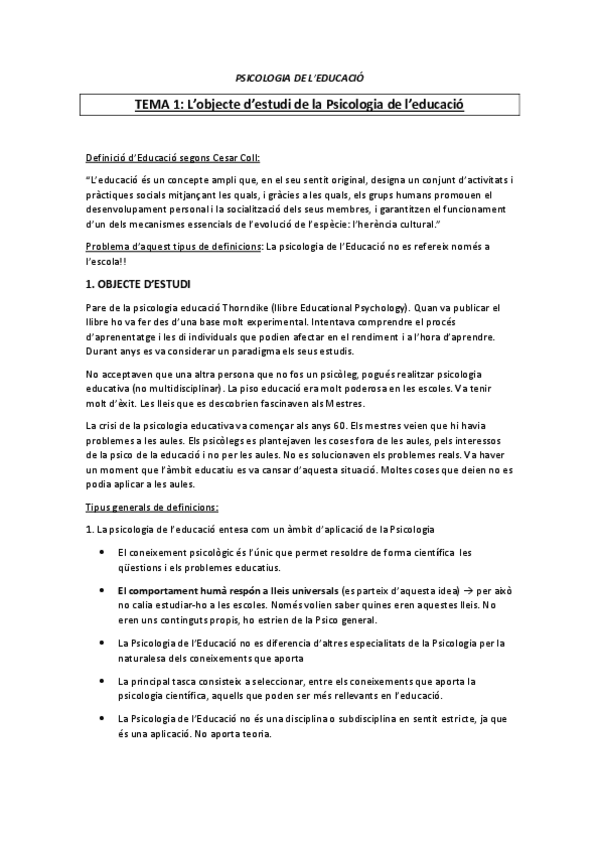 PSICOLOGIA DE L'EDUCACIÓ

TEMA 1: L'objecte d'estudi de la Psicologia de l'educació

Definició d'Educació segons Cesar Coll:

"L'educació és un concepte ampli que, en el seu sentit original, designa un conjunt d'activitats i pràctiques socials mitjançant les quals, i gràcies a les quals, els grups humans promouen el desenvolupament personal i la socialització dels seus membres, i garantitzen el funcionament d'un dels mecanismes essencials de l'evolució de l'espècie: l'herència cultural."

Problema d'aquest tipus de definicions: La psicologia de l'Educació no es refereix només a l'escola!!

1. OBJECTE D'ESTUDI

Pare de la psicologia educació Thorndike (llibre Educational Psychology). Quan va publicar el llibre ho va fer des d'una base molt experimental. Intentava comprendre el procés d'aprenentatge i les di individuals que podien afectar en el rendiment i a l'hora d'aprendre. Durant anys es va considerar un paradigma els seus estudis.

No acceptaven que una altra persona que no fos un psicòleg, pogués realitzar psicologia educativa (no multidisciplinar). La piso educació era molt poderosa en les escoles. Va tenir molt d'èxit. Les lleis que es descobrien fascinaven als Mestres.

La crisi de la psicologia educativa va començar als anys 60. Els mestres veien que hi havia problemes a les aules. Els psicòlegs es plantejaven les coses fora de les aules, pels interessos de la psico de la educació i no per les aules. No es solucionaven els problemes reals. Va haver un moment que l'àmbit educatiu es va cansar d'aquesta situació. Moltes coses que deien no es podia aplicar a les aules.

Tipus generals de definicions:

1. La psicologia de l'educació entesa com un àmbit d'aplicació de la Psicologia

• El coneixement psicològic és l'únic que permet resoldre de forma científica les qüestions i els problemes educatius.

• El comportament humà respón a lleis universals (es parteix d'aquesta idea) → per això no calia estudiar-ho a les escoles. Només volien saber quines eren aquestes lleis. No eren uns continguts propis, ho estrien de la Psico general.

• La Psicologia de l'Educació no es diferencia d'altres especialitats de la Psicologia per la naturalesa dels coneixements que aporta

• La principal tasca consisteix a seleccionar, entre els coneixements que aporta la psicologia científica, aquells que poden ser més rellevants en l'educació.

• La Psicologia de l'Educació no és una disciplina o subdisciplina en sentit estricte, ja que és una aplicació. No aporta teoria.